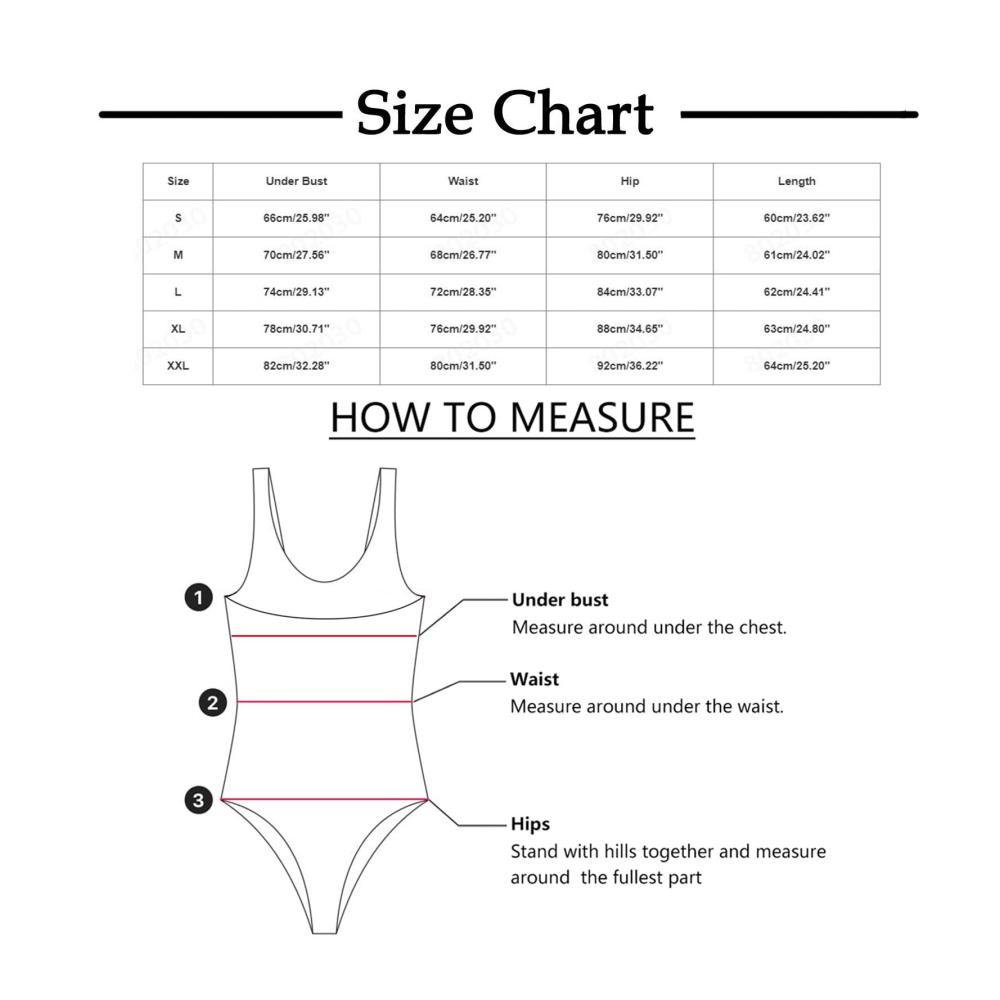 Size Chart

| Size | Under Bust | Waist | Hip | Length |
|---|---|---|---|---|
| S | 66cm/25.98'' | 64cm/25.20'' | 76cm/29.92'' | 60cm/23.62'' |
| M | 70cm/27.56'' | 68cm/26.77'' | 80cm/31.50'' | 61cm/24.02'' |
| L | 74cm/29.13'' | 72cm/28.35'' | 84cm/33.07'' | 62cm/24.41'' |
| XL | 78cm/30.71'' | 76cm/29.92'' | 88cm/34.65'' | 63cm/24.80'' |
| XXL | 82cm/32.28'' | 80cm/31.50'' | 92cm/36.22'' | 64cm/25.20'' |

HOW TO MEASURE

1
Under bust
Measure around under the chest.

2
Waist
Measure around under the waist.

3
Hips
Stand with hills together and measure around the fullest part